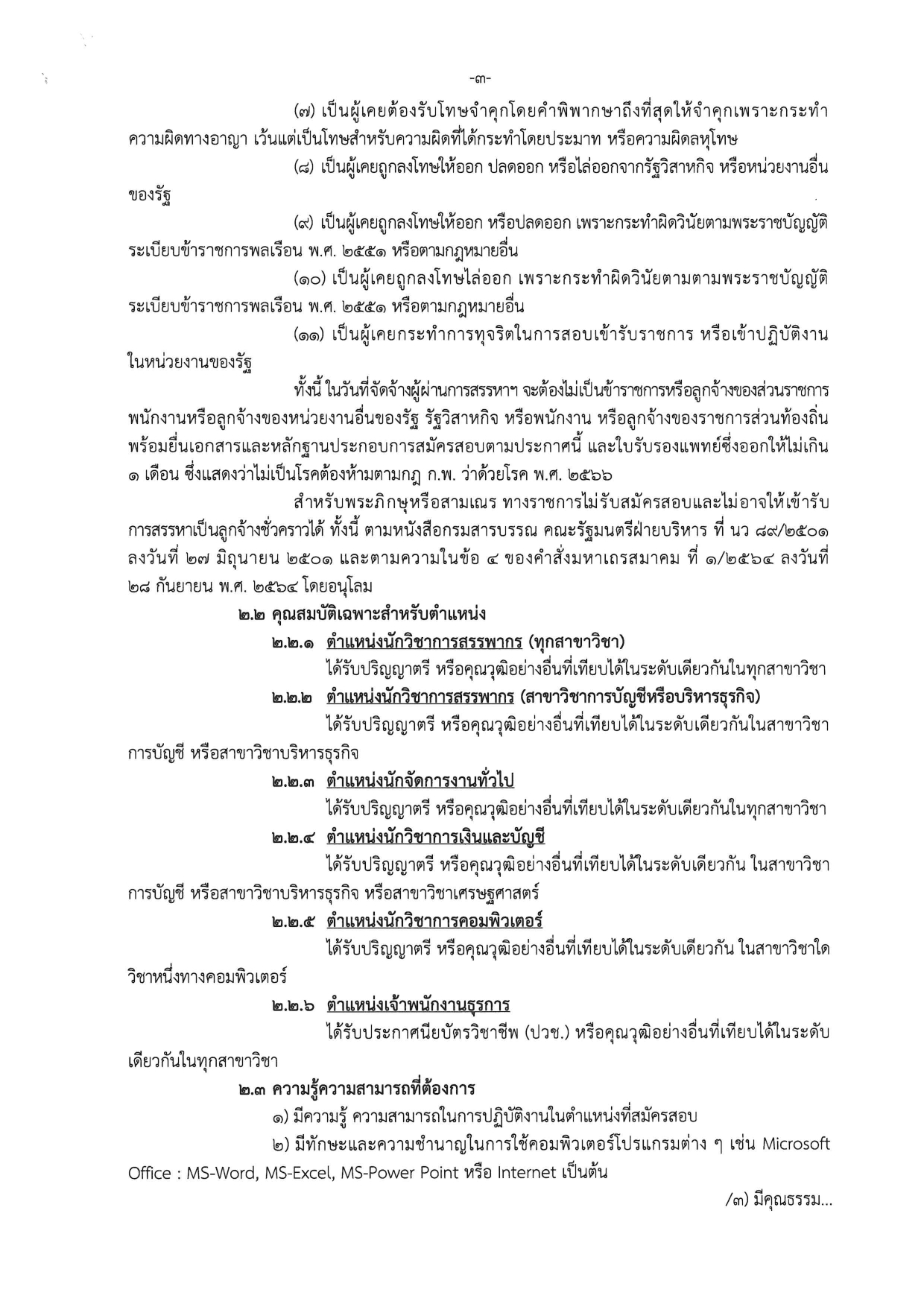 -๓-

(๗) เป็นผู้เคยต้องรับโทษจำคุกโดยคำพิพากษาถึงที่สุดให้จำคุกเพราะกระทำความผิดทางอาญา เว้นแต่เป็นโทษสำหรับความผิดที่ได้กระทำโดยประมาท หรือความผิดลหุโทษ

(๘) เป็นผู้เคยถูกลงโทษให้ออก ปลดออก หรือไล่ออกจากรัฐวิสาหกิจ หรือหน่วยงานอื่นของรัฐ

(๙) เป็นผู้เคยถูกลงโทษให้ออก หรือปลดออก เพราะกระทำผิดวินัยตามพระราชบัญญัติระเบียบข้าราชการพลเรือน พ.ศ. ๒๕๕๑ หรือตามกฎหมายอื่น

(๑๐) เป็นผู้เคยถูกลงโทษไล่ออก เพราะกระทำผิดวินัยตามตามพระราชบัญญัติระเบียบข้าราชการพลเรือน พ.ศ. ๒๕๕๑ หรือตามกฎหมายอื่น

(๑๑) เป็นผู้เคยกระทำการทุจริตในการสอบเข้ารับราชการ หรือเข้าปฏิบัติงานในหน่วยงานของรัฐ

ทั้งนี้ ในวันที่จัดจ้างผู้ผ่านการสรรหาฯ จะต้องไม่เป็นข้าราชการหรือลูกจ้างของส่วนราชการ พนักงานหรือลูกจ้างของหน่วยงานอื่นของรัฐ รัฐวิสาหกิจ หรือพนักงาน หรือลูกจ้างของราชการส่วนท้องถิ่น พร้อมยื่นเอกสารและหลักฐานประกอบการสมัครสอบตามประกาศนี้ และใบรับรองแพทย์ซึ่งออกให้ไม่เกิน ๑ เดือน ซึ่งแสดงว่าไม่เป็นโรคต้องห้ามตามกฎ ก.พ. ว่าด้วยโรค พ.ศ. ๒๕๖๖

สำหรับพระภิกษุหรือสามเณร ทางราชการไม่รับสมัครสอบและไม่อาจให้เข้ารับการสรรหาเป็นลูกจ้างชั่วคราวได้ ทั้งนี้ ตามหนังสือกรมสารบรรณ คณะรัฐมนตรีฝ่ายบริหาร ที่ นว ๘๙/๒๕๐๑ ลงวันที่ ๒๗ มิถุนายน ๒๕๐๑ และตามความในข้อ ๔ ของคำสั่งมหาเถรสมาคม ที่ ๑/๒๕๖๔ ลงวันที่ ๒๘ กันยายน พ.ศ. ๒๕๖๔ โดยอนุโลม

๒.๒ คุณสมบัติเฉพาะสำหรับตำแหน่ง

๒.๒.๑ ตำแหน่งนักวิชาการสรรพากร (ทุกสาขาวิชา)

ได้รับปริญญาตรี หรือคุณวุฒิอย่างอื่นที่เทียบได้ในระดับเดียวกันในทุกสาขาวิชา

๒.๒.๒ ตำแหน่งนักวิชาการสรรพากร (สาขาวิชาการบัญชีหรือบริหารธุรกิจ)

ได้รับปริญญาตรี หรือคุณวุฒิอย่างอื่นที่เทียบได้ในระดับเดียวกันในสาขาวิชาการบัญชี หรือสาขาวิชาบริหารธุรกิจ

๒.๒.๓ ตำแหน่งนักจัดการงานทั่วไป

ได้รับปริญญาตรี หรือคุณวุฒิอย่างอื่นที่เทียบได้ในระดับเดียวกันในทุกสาขาวิชา

๒.๒.๔ ตำแหน่งนักวิชาการเงินและบัญชี

ได้รับปริญญาตรี หรือคุณวุฒิอย่างอื่นที่เทียบได้ในระดับเดียวกัน ในสาขาวิชาการบัญชี หรือสาขาวิชาบริหารธุรกิจ หรือสาขาวิชาเศรษฐศาสตร์

๒.๒.๕ ตำแหน่งนักวิชาการคอมพิวเตอร์

ได้รับปริญญาตรี หรือคุณวุฒิอย่างอื่นที่เทียบได้ในระดับเดียวกัน ในสาขาวิชาใดวิชาหนึ่งทางคอมพิวเตอร์

๒.๒.๖ ตำแหน่งเจ้าพนักงานธุรการ

ได้รับประกาศนียบัตรวิชาชีพ (ปวช.) หรือคุณวุฒิอย่างอื่นที่เทียบได้ในระดับเดียวกันในทุกสาขาวิชา

๒.๓ ความรู้ความสามารถที่ต้องการ

๑) มีความรู้ ความสามารถในการปฏิบัติงานในตำแหน่งที่สมัครสอบ

๒) มีทักษะและความชำนาญในการใช้คอมพิวเตอร์โปรแกรมต่าง ๆ เช่น Microsoft Office : MS-Word, MS-Excel, MS-Power Point หรือ Internet เป็นต้น

/๓) มีคุณธรรม...